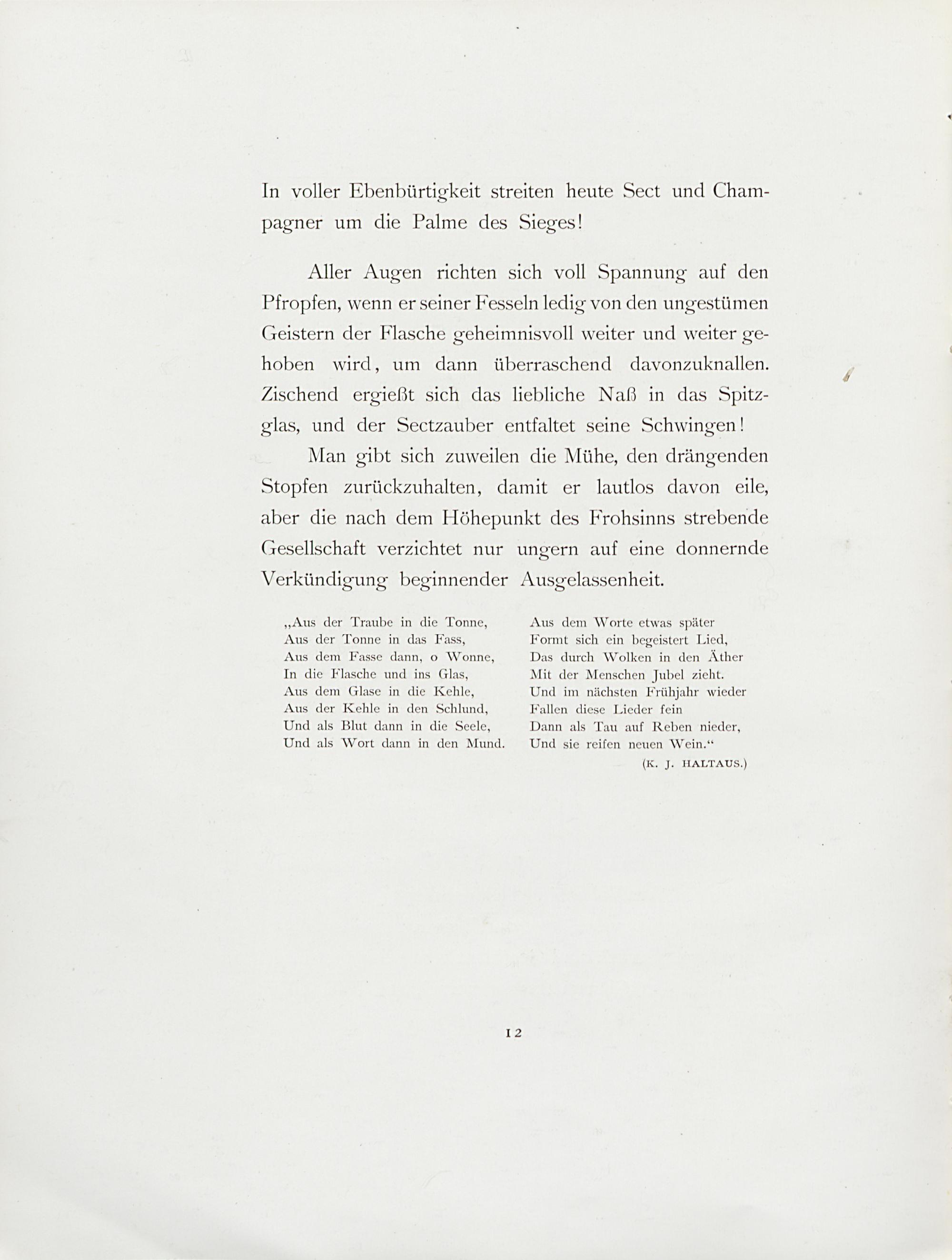 In voller Ebenbürtigkeit streiten heute Sect und Champagner um die Palme des Sieges!

Aller Augen richten sich voll Spannung auf den Pfropfen, wenn er seiner Fesseln ledig von den ungestümen Geistern der Flasche geheimnisvoll weiter und weiter gehoben wird, um dann überraschend davonzuknallen. Zischend ergießt sich das liebliche Naß in das Spitzglas, und der Sectzauber entfaltet seine Schwingen!

Man gibt sich zuweilen die Mühe, den drängenden Stopfen zurückzuhalten, damit er lautlos davon eile, aber die nach dem Höhepunkt des Frohsinns strebende Gesellschaft verzichtet nur ungern auf eine donnernde Verkündigung beginnender Ausgelassenheit.

„Aus der Traube in die Tonne,
Aus der Tonne in das Fass,
Aus dem Fasse dann, o Wonne,
In die Flasche und ins Glas,
Aus dem Glase in die Kehle,
Aus der Kehle in den Schlund,
Und als Blut dann in die Seele,
Und als Wort dann in den Mund.

Aus dem Worte etwas später
Formt sich ein begeistert Lied,
Das durch Wolken in den Äther
Mit der Menschen Jubel zieht.
Und im nächsten Frühjahr wieder
Fallen diese Lieder fein
Dann als Tau auf Reben nieder,
Und sie reifen neuen Wein.“

(K. J. HALTAUS.)

12